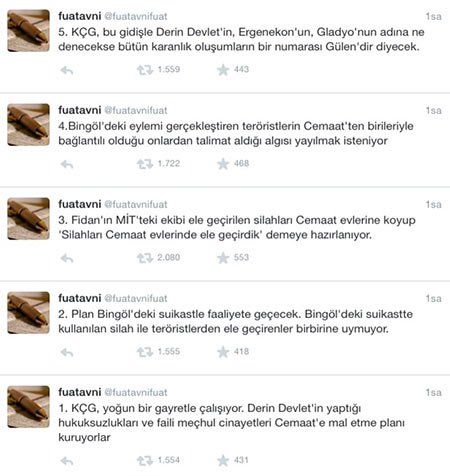 fuatavni @fuatavnifuat 1sa
5. KÇG, bu gidişle Derin Devlet'in, Ergenekon'un, Gladyo'nun adına ne denecekse bütün karanlık oluşumların bir numarası Gülen'dir diyecek.
1.559 443

fuatavni @fuatavnifuat 1sa
4.Bingöl'deki eylemi gerçekleştiren teröristlerin Cemaat'ten birileriyle bağlantılı olduğu onlardan talimat aldığı algısı yayılmak isteniyor
1.722 468

fuatavni @fuatavnifuat 1sa
3. Fidan'ın MİT'teki ekibi ele geçirilen silahları Cemaat evlerine koyup 'Silahları Cemaat evlerinde ele geçirdik' demeye hazırlanıyor.
2.080 553

fuatavni @fuatavnifuat 1sa
2. Plan Bingöl'deki suikastle faaliyete geçecek. Bingöl'deki suikastte kullanılan silah ile teröristlerden ele geçirenler birbirine uymuyor.
1.555 418

fuatavni @fuatavnifuat 1sa
1. KÇG, yoğun bir gayretle çalışıyor. Derin Devlet'in yaptığı hukuksuzlukları ve faili meçhul cinayetleri Cemaat'e mal etme planı kuruyorlar
1.554 431